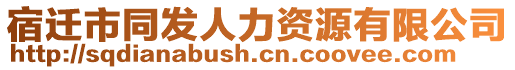 宿迁市同发人力资源有限公司
http://sqdianabush.cn.coovee.com